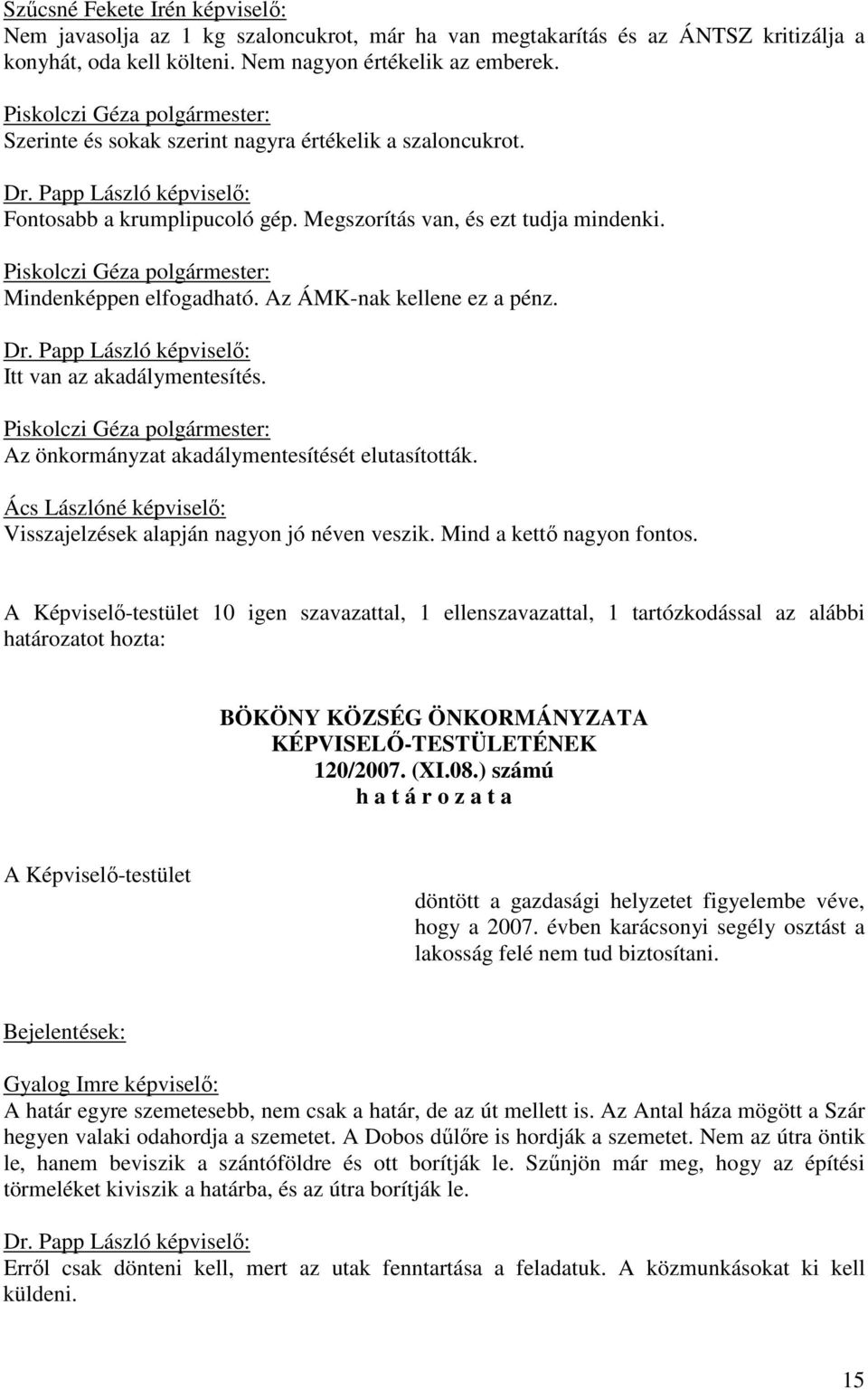 Szűcsné Fekete Irén képviselő:
Nem javasolja az 1 kg szaloncukrot, már ha van megtakarítás és az ÁNTSZ kritizálja a konyhát, oda kell költeni. Nem nagyon értékelik az emberek.

Piskolczi Géza polgármester:
Szerinte és sokak szerint nagyra értékelik a szaloncukrot.

Dr. Papp László képviselő:
Fontosabb a krumplipucoló gép. Megszorítás van, és ezt tudja mindenki.

Piskolczi Géza polgármester:
Mindenképpen elfogadható. Az ÁMK-nak kellene ez a pénz.

Dr. Papp László képviselő:
Itt van az akadálymentesítés.

Piskolczi Géza polgármester:
Az önkormányzat akadálymentesítését elutasították.

Ács Lászlóné képviselő:
Visszajelzések alapján nagyon jó néven veszik. Mind a kettő nagyon fontos.

A Képviselő-testület 10 igen szavazattal, 1 ellenszavazattal, 1 tartózkodással az alábbi határozatot hozta:

BÖKÖNY KÖZSÉG ÖNKORMÁNYZATA
KÉPVISELŐ-TESTÜLETÉNEK
120/2007. (XI.08.) számú
h a t á r o z a t a

A Képviselő-testület

döntött a gazdasági helyzetet figyelembe véve, hogy a 2007. évben karácsonyi segély osztást a lakosság felé nem tud biztosítani.

Bejelentések:

Gyalog Imre képviselő:
A határ egyre szemetesebb, nem csak a határ, de az út mellett is. Az Antal háza mögött a Szár hegyen valaki odahordja a szemetet. A Dobos dűlőre is hordják a szemetet. Nem az útra öntik le, hanem beviszik a szántóföldre és ott borítják le. Szűnjön már meg, hogy az építési törmeléket kiviszik a határba, és az útra borítják le.

Dr. Papp László képviselő:
Erről csak dönteni kell, mert az utak fenntartása a feladatuk. A közmunkásokat ki kell küldeni.

15